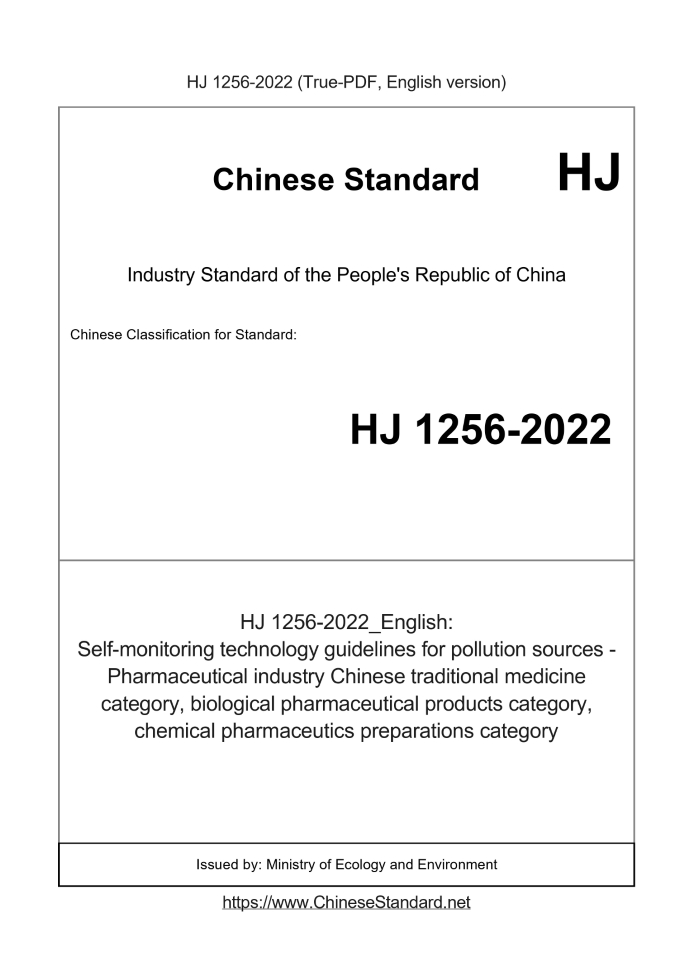 HJ 1256-2022 (True-PDF, English version)

Chinese Standard

HJ

Industry Standard of the People's Republic of China

Chinese Classification for Standard:

HJ 1256-2022

HJ 1256-2022_English:
Self-monitoring technology guidelines for pollution sources - Pharmaceutical industry Chinese traditional medicine category, biological pharmaceutical products category, chemical pharmaceutics preparations category

Issued by: Ministry of Ecology and Environment

https://www.ChineseStandard.net